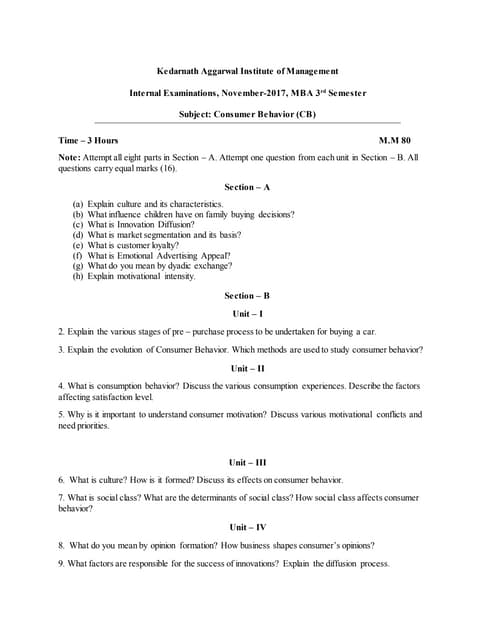 Kedarnath Aggarwal Institute of Management

Internal Examinations, November-2017, MBA 3$^{rd}$ Semester

Subject: Consumer Behavior (CB)

Time – 3 Hours M.M 80

Note: Attempt all eight parts in Section – A. Attempt one question from each unit in Section – B. All questions carry equal marks (16).

Section – A

(a) Explain culture and its characteristics.
(b) What influence children have on family buying decisions?
(c) What is Innovation Diffusion?
(d) What is market segmentation and its basis?
(e) What is customer loyalty?
(f) What is Emotional Advertising Appeal?
(g) What do you mean by dyadic exchange?
(h) Explain motivational intensity.

Section – B

Unit – I

2. Explain the various stages of pre – purchase process to be undertaken for buying a car.

3. Explain the evolution of Consumer Behavior. Which methods are used to study consumer behavior?

Unit – II

4. What is consumption behavior? Discuss the various consumption experiences. Describe the factors affecting satisfaction level.

5. Why is it important to understand consumer motivation? Discuss various motivational conflicts and need priorities.

Unit – III

6. What is culture? How is it formed? Discuss its effects on consumer behavior.

7. What is social class? What are the determinants of social class? How social class affects consumer behavior?

Unit – IV

8. What do you mean by opinion formation? How business shapes consumer's opinions?

9. What factors are responsible for the success of innovations? Explain the diffusion process.